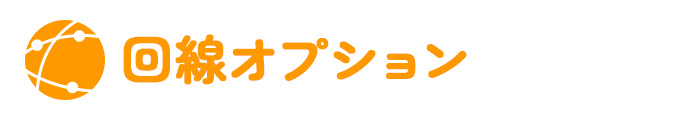 回線オプション